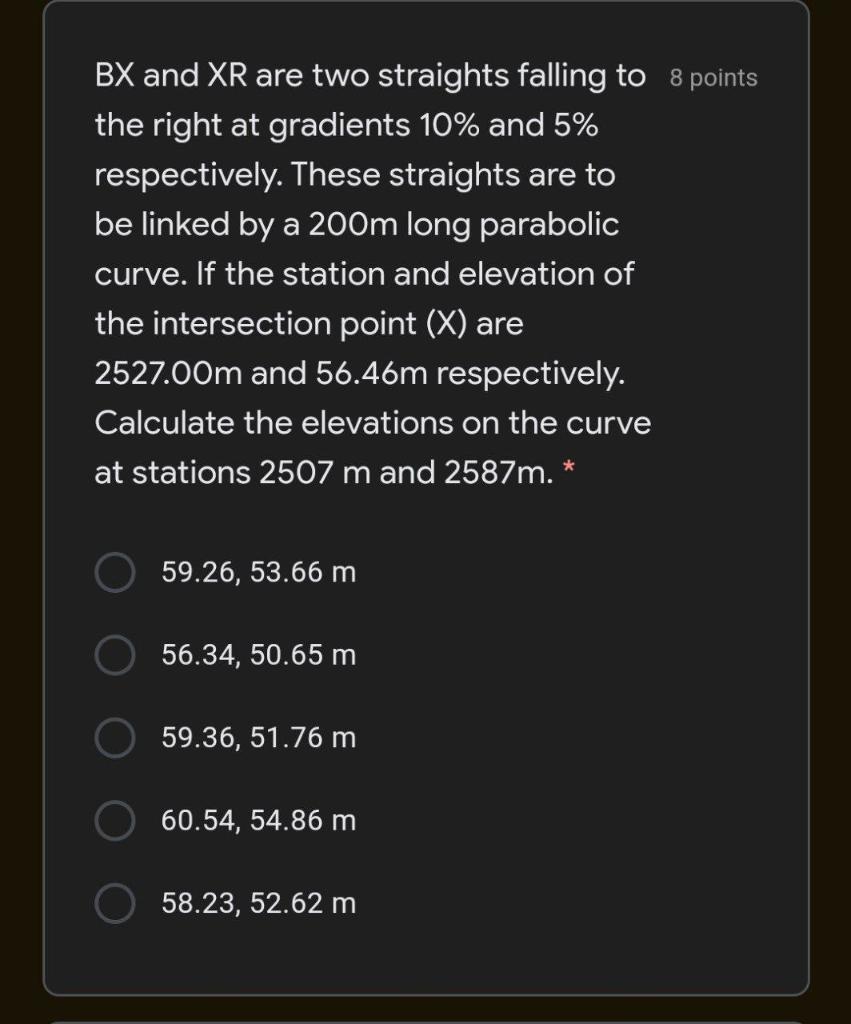 BX and XR are two straights falling to the right at gradients 10% and 5% respectively. These straights are to be linked by a 200m long parabolic curve. If the station and elevation of the intersection point (X) are 2527.00m and 56.46m respectively. Calculate the elevations on the curve at stations 2507 m and 2587m. *

8 points

59.26, 53.66 m

56.34, 50.65 m

59.36, 51.76 m

60.54, 54.86 m

58.23, 52.62 m